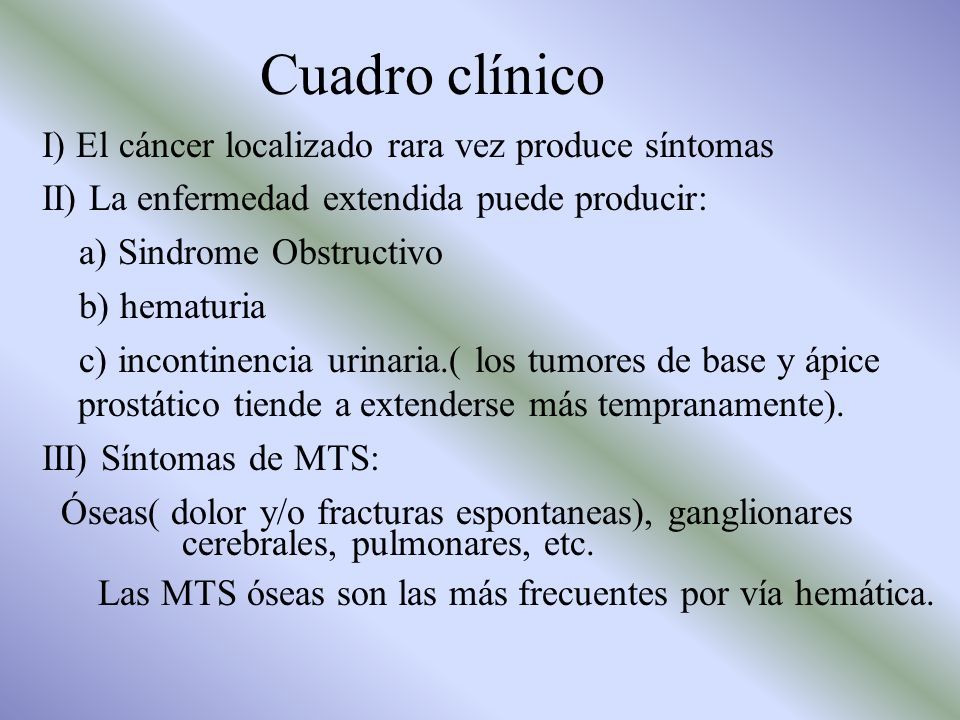 Cuadro clínico

I) El cáncer localizado rara vez produce síntomas

II) La enfermedad extendida puede producir:

a) Sindrome Obstructivo

b) hematuria

c) incontinencia urinaria.( los tumores de base y ápice prostático tiende a extenderse más tempranamente).

III) Síntomas de MTS:

Óseas( dolor y/o fracturas espontaneas), ganglionares cerebrales, pulmonares, etc.

Las MTS óseas son las más frecuentes por vía hemática.